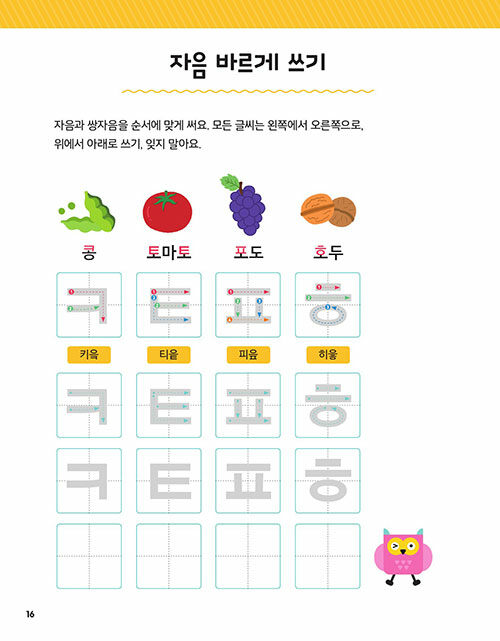 자음 바르게 쓰기

자음과 쌍자음을 순서에 맞게 써요. 모든 글씨는 왼쪽에서 오른쪽으로, 위에서 아래로 쓰기, 잊지 말아요.

콩 토마토 포도 호두

ㅋ ㅌ ㅍ ㅎ

키읔 티읕 피읖 히읗

ㅋ ㅌ ㅍ ㅎ

ㅋ ㅌ ㅍ ㅎ

16